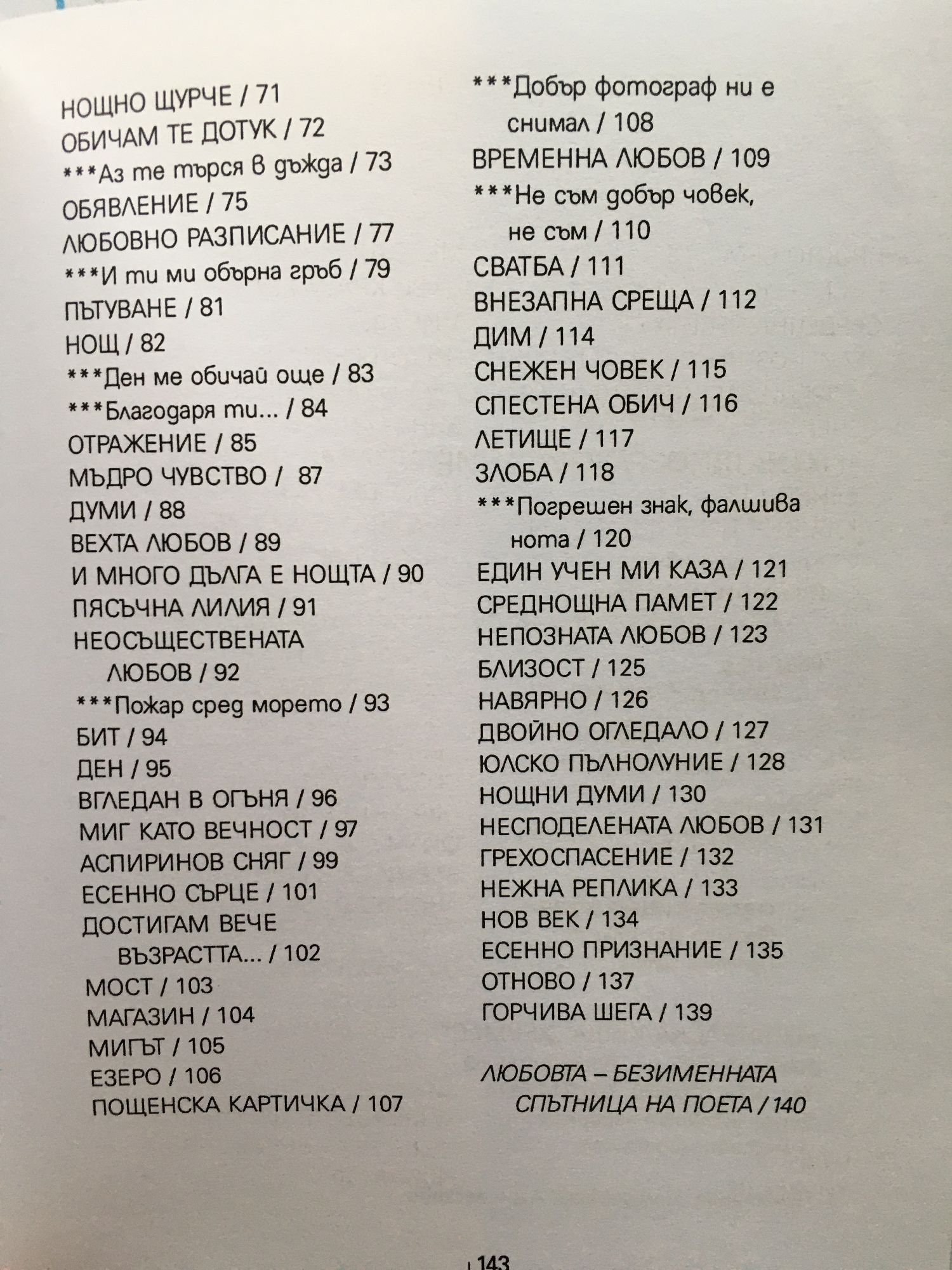 НОЩНО ЩУРЧЕ / 71
ОБИЧАМ ТЕ ДОТУК / 72
***Аз те търся в дъжда / 73
ОБЯВЛЕНИЕ / 75
ЛЮБОВНО РАЗПИСАНИЕ / 77
***И ти ми обърна гръб / 79
ПЪТУВАНЕ / 81
НОЩ / 82
***Ден ме обичай още / 83
***Благодаря ти... / 84
ОТРАЖЕНИЕ / 85
МЪДРО ЧУВСТВО / 87
ДУМИ / 88
ВЕХТА ЛЮБОВ / 89
И МНОГО ДЪЛГА Е НОЩТА / 90
ПЯСЪЧНА ЛИЛИЯ / 91
НЕОСЪЩЕСТВЕНАТА ЛЮБОВ / 92
***Пожар сред морето / 93
БИТ / 94
ДЕН / 95
ВГЛЕДАН В ОГЪНЯ / 96
МИГ КАТО ВЕЧНОСТ / 97
АСПИРИНОВ СНЯГ / 99
ЕСЕННО СЪРЦЕ / 101
ДОСТИГАМ ВЕЧЕ ВЪЗРАСТТА... / 102
МОСТ / 103
МАГАЗИН / 104
МИГЪТ / 105
ЕЗЕРО / 106
ПОЩЕНСКА КАРТИЧКА / 107

***Добър фотограф ни е снимал / 108
ВРЕМЕННА ЛЮБОВ / 109
***Не съм добър човек, не съм / 110
СВАТБА / 111
ВНЕЗАПНА СРЕЩА / 112
ДИМ / 114
СНЕЖЕН ЧОВЕК / 115
СПЕСТЕНА ОБИЧ / 116
ЛЕТИЩЕ / 117
ЗЛОБА / 118
***Погрешен знак, фалшива нота / 120
ЕДИН УЧЕН МИ КАЗА / 121
СРЕДНОЩНА ПАМЕТ / 122
НЕПОЗНАТА ЛЮБОВ / 123
БЛИЗОСТ / 125
НАВЯРНО / 126
ДВОЙНО ОГЛЕДАЛО / 127
ЮЛСКО ПЪЛНОЛУНИЕ / 128
НОЩНИ ДУМИ / 130
НЕСПОДЕЛЕНАТА ЛЮБОВ / 131
ГРЕХОСПАСЕНИЕ / 132
НЕЖНА РЕПЛИКА / 133
НОВ ВЕК / 134
ЕСЕННО ПРИЗНАНИЕ / 135
ОТНОВО / 137
ГОРЧИВА ШЕГА / 139

ЛЮБОВТА – БЕЗИМЕННАТА СПЪТНИЦА НА ПОЕТА / 140

143